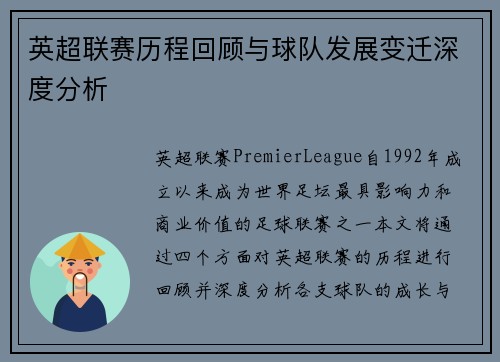 英超联赛历程回顾与球队发展变迁深度分析

英超联赛PremierLeague自1992年成立以来成为世界足坛最具影响力和商业价值的足球联赛之一本文将通过四个方面对英超联赛的历程进行回顾并深度分析各支球队的成长与